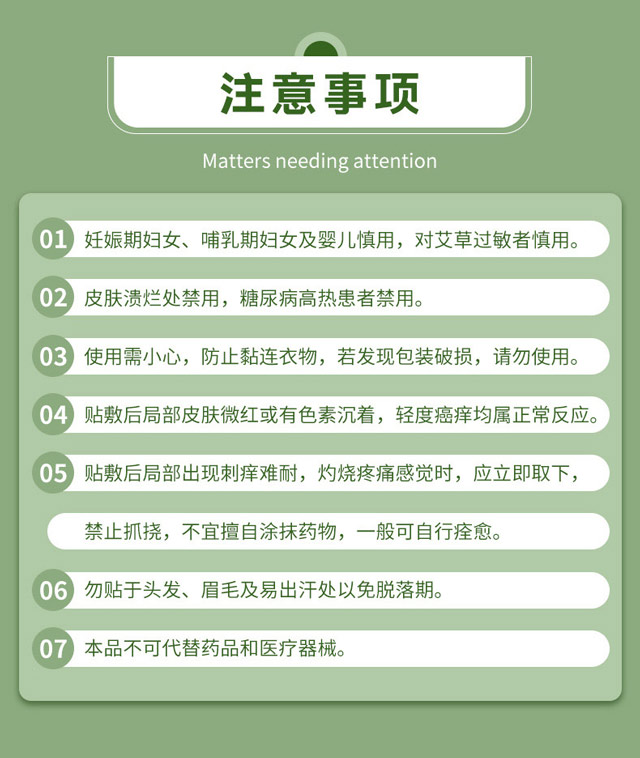 注意事项

Matters needing attention

01 妊娠期妇女、哺乳期妇女及婴儿慎用，对艾草过敏者慎用。

02 皮肤溃烂处禁用，糖尿病高热患者禁用。

03 使用需小心，防止黏连衣物，若发现包装破损，请勿使用。

04 贴敷后局部皮肤微红或有色素沉着，轻度瘙痒均属正常反应。

05 贴敷后局部出现刺痒难耐，灼烧疼痛感觉时，应立即取下，

禁止抓挠，不宜擅自涂抹药物，一般可自行痊愈。

06 勿贴于头发、眉毛及易出汗处以免脱落期。

07 本品不可代替药品和医疗器械。